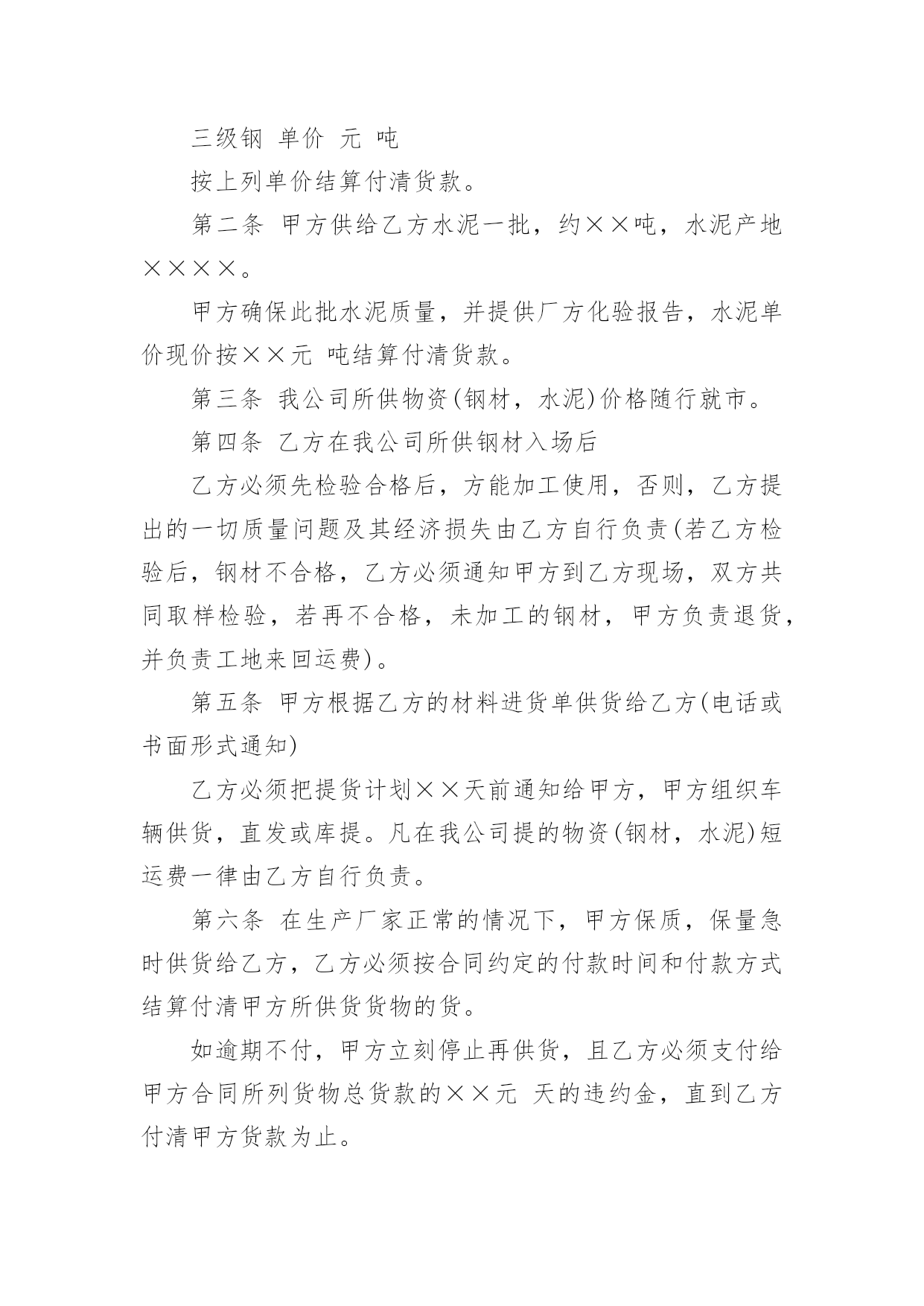 三级钢 单价 元 吨

按上列单价结算付清货款。

第二条 甲方供给乙方水泥一批，约××吨，水泥产地××××。

甲方确保此批水泥质量，并提供厂方化验报告，水泥单价现价按××元 吨结算付清货款。

第三条 我公司所供物资(钢材，水泥)价格随行就市。

第四条 乙方在我公司所供钢材入场后

乙方必须先检验合格后，方能加工使用，否则，乙方提出的一切质量问题及其经济损失由乙方自行负责(若乙方检验后，钢材不合格，乙方必须通知甲方到乙方现场，双方共同取样检验，若再不合格，未加工的钢材，甲方负责退货，并负责工地来回运费)。

第五条 甲方根据乙方的材料进货单供货给乙方(电话或书面形式通知)

乙方必须把提货计划××天前通知给甲方，甲方组织车辆供货，直发或库提。凡在我公司提的物资(钢材，水泥)短运费一律由乙方自行负责。

第六条 在生产厂家正常的情况下，甲方保质，保量急时供货给乙方，乙方必须按合同约定的付款时间和付款方式结算付清甲方所供货货物的货。

如逾期不付，甲方立刻停止再供货，且乙方必须支付给甲方合同所列货物总货款的××元 天的违约金，直到乙方付清甲方货款为止。